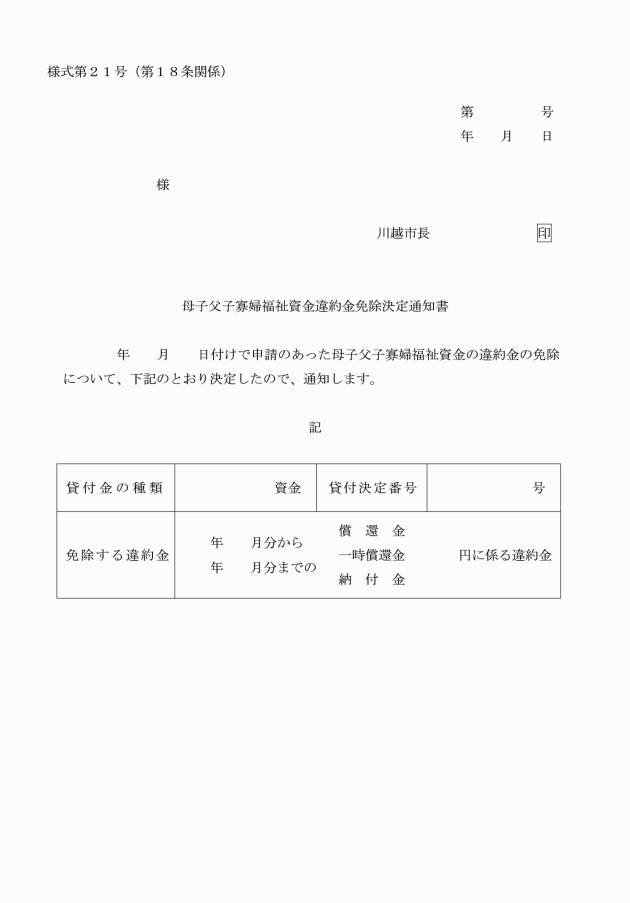 様式第２１号（第１８条関係）

第　　　号
年　月　日

様

川越市長　　　　印

母子父子寡婦福祉資金違約金免除決定通知書

年　　月　　日付けで申請のあった母子父子寡婦福祉資金の違約金の免除について、下記のとおり決定したので、通知します。

記

| 貸付金の種類 | 資金 | 貸付決定番号 | 号 |
|---|---|---|---|
| 免除する違約金 | 年　月分から 年　月分までの | 償還金 一時償還金 納付金 | 円に係る違約金 |